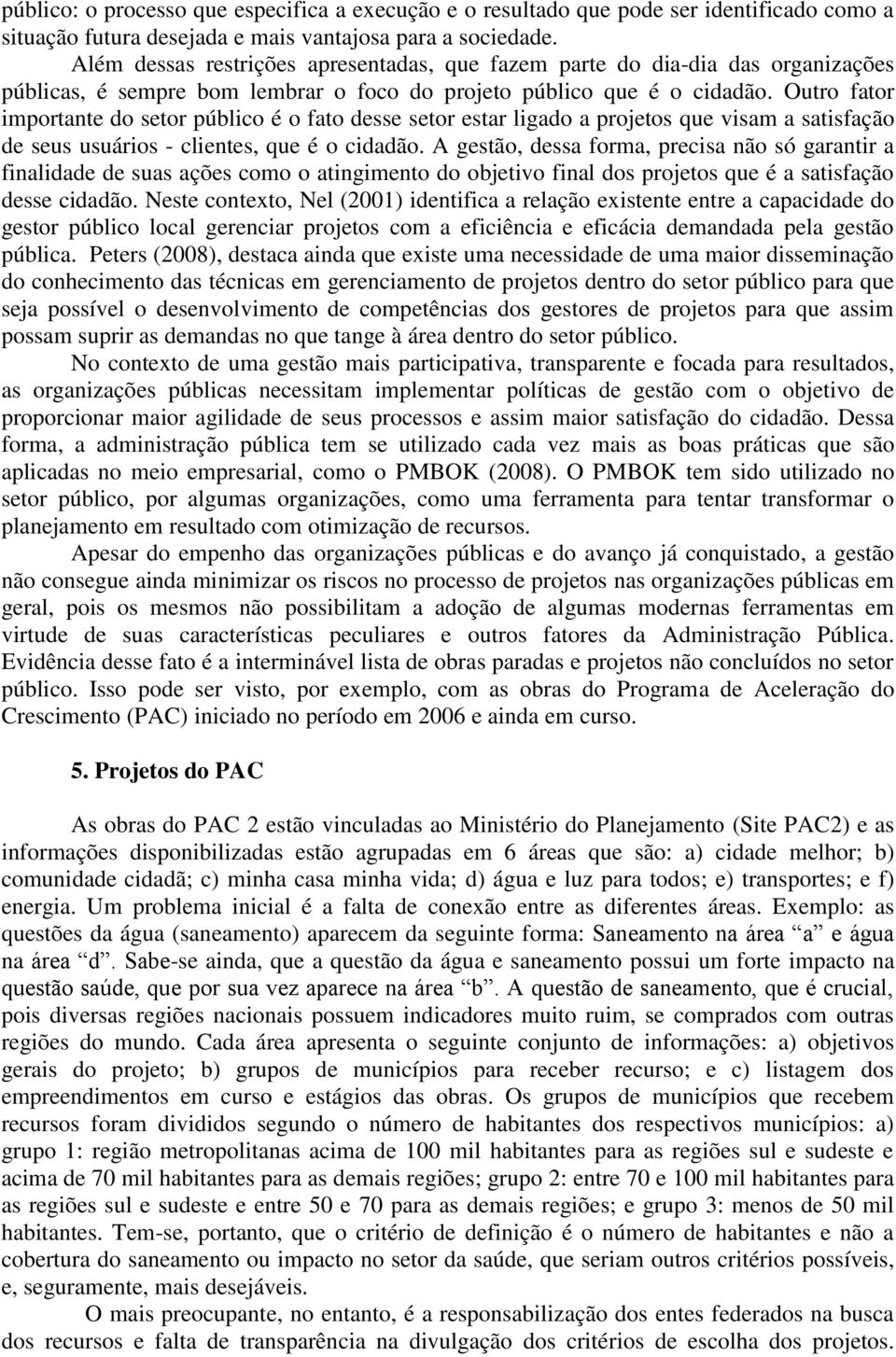 público: o processo que especifica a execução e o resultado que pode ser identificado como a situação futura desejada e mais vantajosa para a sociedade.

Além dessas restrições apresentadas, que fazem parte do dia-dia das organizações públicas, é sempre bom lembrar o foco do projeto público que é o cidadão. Outro fator importante do setor público é o fato desse setor estar ligado a projetos que visam a satisfação de seus usuários - clientes, que é o cidadão. A gestão, dessa forma, precisa não só garantir a finalidade de suas ações como o atingimento do objetivo final dos projetos que é a satisfação desse cidadão. Neste contexto, Nel (2001) identifica a relação existente entre a capacidade do gestor público local gerenciar projetos com a eficiência e eficácia demandada pela gestão pública. Peters (2008), destaca ainda que existe uma necessidade de uma maior disseminação do conhecimento das técnicas em gerenciamento de projetos dentro do setor público para que seja possível o desenvolvimento de competências dos gestores de projetos para que assim possam suprir as demandas no que tange à área dentro do setor público.

No contexto de uma gestão mais participativa, transparente e focada para resultados, as organizações públicas necessitam implementar políticas de gestão com o objetivo de proporcionar maior agilidade de seus processos e assim maior satisfação do cidadão. Dessa forma, a administração pública tem se utilizado cada vez mais as boas práticas que são aplicadas no meio empresarial, como o PMBOK (2008). O PMBOK tem sido utilizado no setor público, por algumas organizações, como uma ferramenta para tentar transformar o planejamento em resultado com otimização de recursos.

Apesar do empenho das organizações públicas e do avanço já conquistado, a gestão não consegue ainda minimizar os riscos no processo de projetos nas organizações públicas em geral, pois os mesmos não possibilitam a adoção de algumas modernas ferramentas em virtude de suas características peculiares e outros fatores da Administração Pública. Evidência desse fato é a interminável lista de obras paradas e projetos não concluídos no setor público. Isso pode ser visto, por exemplo, com as obras do Programa de Aceleração do Crescimento (PAC) iniciado no período em 2006 e ainda em curso.

5. Projetos do PAC

As obras do PAC 2 estão vinculadas ao Ministério do Planejamento (Site PAC2) e as informações disponibilizadas estão agrupadas em 6 áreas que são: a) cidade melhor; b) comunidade cidadã; c) minha casa minha vida; d) água e luz para todos; e) transportes; e f) energia. Um problema inicial é a falta de conexão entre as diferentes áreas. Exemplo: as questões da água (saneamento) aparecem da seguinte forma: Saneamento na área “a” e água na área “d”. Sabe-se ainda, que a questão da água e saneamento possui um forte impacto na questão saúde, que por sua vez aparece na área “b”. A questão de saneamento, que é crucial, pois diversas regiões nacionais possuem indicadores muito ruim, se comprados com outras regiões do mundo. Cada área apresenta o seguinte conjunto de informações: a) objetivos gerais do projeto; b) grupos de municípios para receber recurso; e c) listagem dos empreendimentos em curso e estágios das obras. Os grupos de municípios que recebem recursos foram divididos segundo o número de habitantes dos respectivos municípios: a) grupo 1: região metropolitanas acima de 100 mil habitantes para as regiões sul e sudeste e acima de 70 mil habitantes para as demais regiões; grupo 2: entre 70 e 100 mil habitantes para as regiões sul e sudeste e entre 50 e 70 para as demais regiões; e grupo 3: menos de 50 mil habitantes. Tem-se, portanto, que o critério de definição é o número de habitantes e não a cobertura do saneamento ou impacto no setor da saúde, que seriam outros critérios possíveis, e, seguramente, mais desejáveis.

O mais preocupante, no entanto, é a responsabilização dos entes federados na busca dos recursos e falta de transparência na divulgação dos critérios de escolha dos projetos.